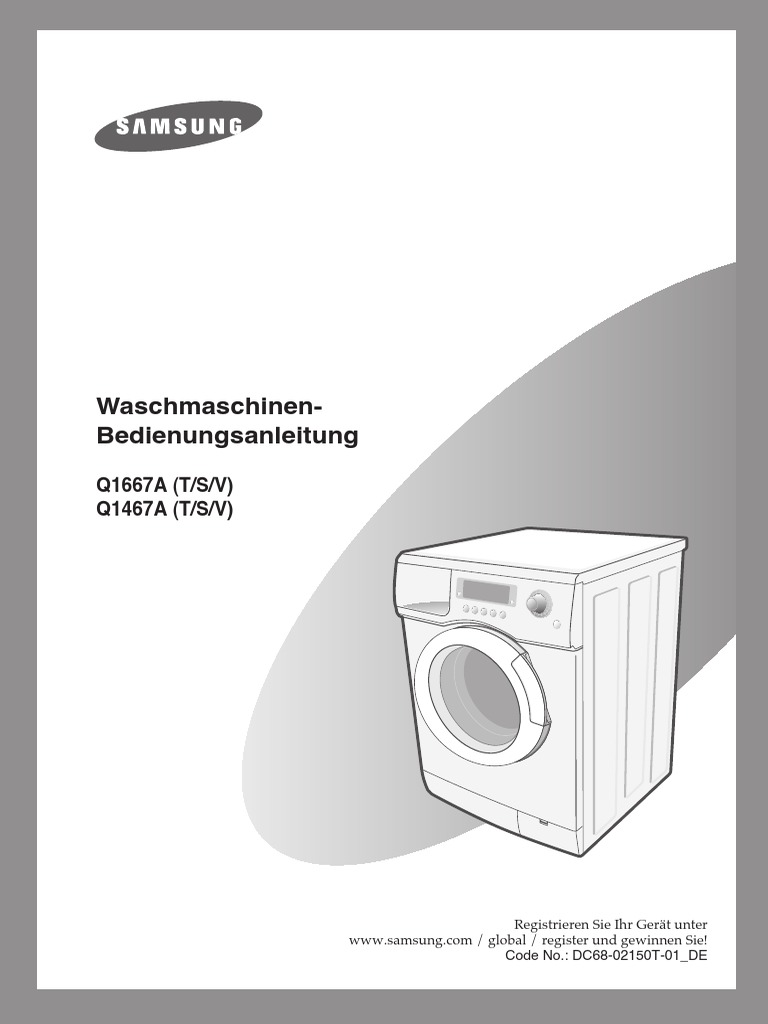 SAMSUNG

Waschmaschinen-
Bedienungsanleitung

Q1667A (T/S/V)
Q1467A (T/S/V)

Registrieren Sie Ihr Gerät unter
www.samsung.com / global / register und gewinnen Sie!
Code No.: DC68-02150T-01_DE